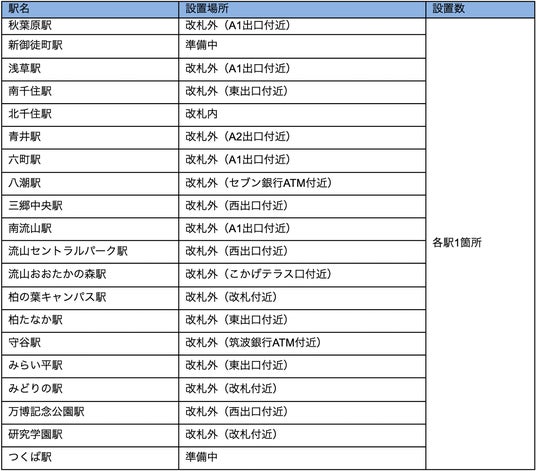 | 駅名 | 設置場所 | 設置数 |
|---|---|---|
| 秋葉原駅 | 改札外（A1出口付近） | 各駅1箇所 |
| 新御徒町駅 | 準備中 | |
| 浅草駅 | 改札外（A1出口付近） | |
| 南千住駅 | 改札外（東出口付近） | |
| 北千住駅 | 改札内 | |
| 青井駅 | 改札外（A2出口付近） | |
| 六町駅 | 改札外（A1出口付近） | |
| 八潮駅 | 改札外（セブン銀行ATM付近） | |
| 三郷中央駅 | 改札外（西出口付近） | |
| 南流山駅 | 改札外（A1出口付近） | |
| 流山セントラルパーク駅 | 改札外（西出口付近） | |
| 流山おおたかの森駅 | 改札外（こかげテラス口付近） | |
| 柏の葉キャンパス駅 | 改札外（改札付近） | |
| 柏たなか駅 | 改札外（東出口付近） | |
| 守谷駅 | 改札外（筑波銀行ATM付近） | |
| みらい平駅 | 改札外（東出口付近） | |
| みどりの駅 | 改札外（改札付近） | |
| 万博記念公園駅 | 改札外（西出口付近） | |
| 研究学園駅 | 改札外（改札付近） | |
| つくば駅 | 準備中 | |